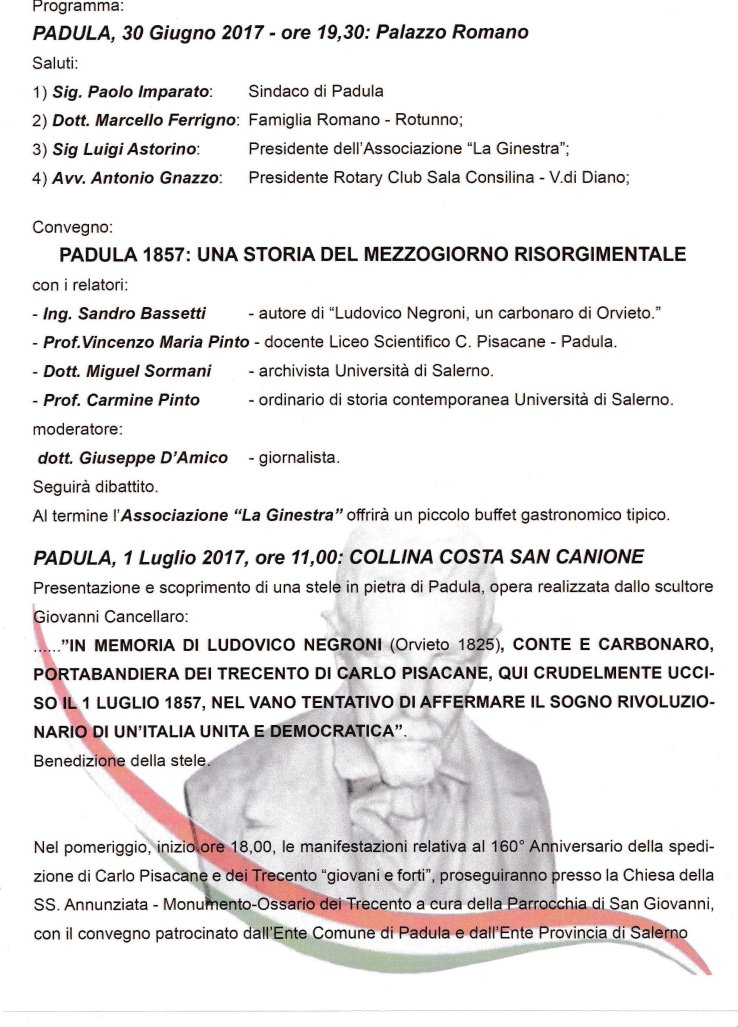 Programma:

PADULA, 30 Giugno 2017 - ore 19,30: Palazzo Romano

Saluti:

1) Sig. Paolo Imparato: Sindaco di Padula
2) Dott. Marcello Ferrigno: Famiglia Romano - Rotunno;
3) Sig Luigi Astorino: Presidente dell'Associazione "La Ginestra";
4) Avv. Antonio Gnazzo: Presidente Rotary Club Sala Consilina - V.di Diano;

Convegno:

PADULA 1857: UNA STORIA DEL MEZZOGIORNO RISORGIMENTALE

con i relatori:

- Ing. Sandro Bassetti - autore di "Ludovico Negroni, un carbonaro di Orvieto."
- Prof.Vincenzo Maria Pinto - docente Liceo Scientifico C. Pisacane - Padula.
- Dott. Miguel Sormani - archivista Università di Salerno.
- Prof. Carmine Pinto - ordinario di storia contemporanea Università di Salerno.

moderatore:

dott. Giuseppe D'Amico - giornalista.

Seguirà dibattito.

Al termine l'Associazione "La Ginestra" offrirà un piccolo buffet gastronomico tipico.

PADULA, 1 Luglio 2017, ore 11,00: COLLINA COSTA SAN CANIONE

Presentazione e scoprimento di una stele in pietra di Padula, opera realizzata dallo scultore Giovanni Cancellaro:

......"IN MEMORIA DI LUDOVICO NEGRONI (Orvieto 1825), CONTE E CARBONARO, PORTABANDIERA DEI TRECENTO DI CARLO PISACANE, QUI CRUDELMENTE UCCISO IL 1 LUGLIO 1857, NEL VANO TENTATIVO DI AFFERMARE IL SOGNO RIVOLUZIONARIO DI UN'ITALIA UNITA E DEMOCRATICA".

Benedizione della stele.

Nel pomeriggio, inizio ore 18,00, le manifestazioni relativa al 160° Anniversario della spedizione di Carlo Pisacane e dei Trecento "giovani e forti", proseguiranno presso la Chiesa della SS. Annunziata - Monumento-Ossario dei Trecento a cura della Parrocchia di San Giovanni, con il convegno patrocinato dall'Ente Comune di Padula e dall'Ente Provincia di Salerno